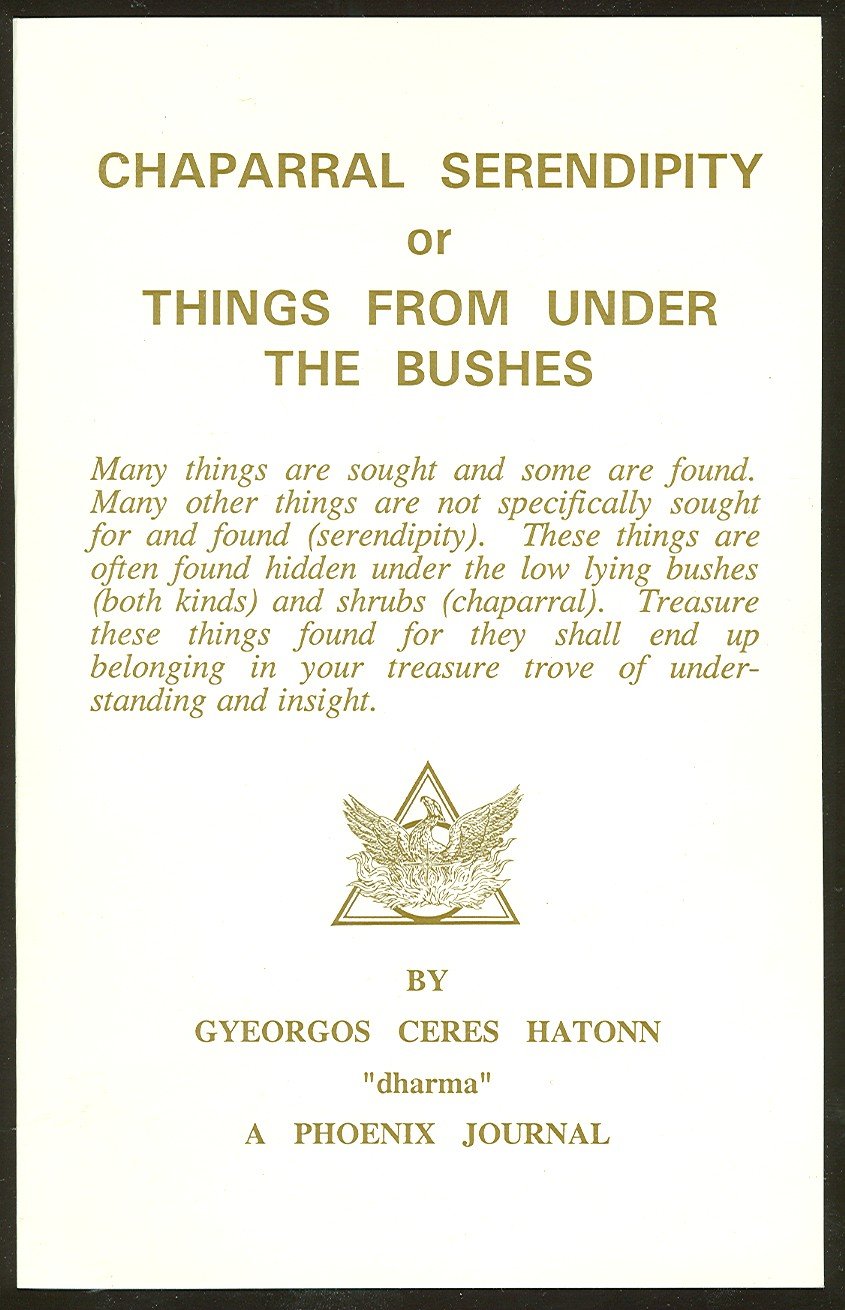 CHAPARRAL SERENDIPITY
or
THINGS FROM UNDER THE BUSHES

Many things are sought and some are found. Many other things are not specifically sought for and found (serendipity). These things are often found hidden under the low lying bushes (both kinds) and shrubs (chaparral). Treasure these things found for they shall end up belonging in your treasure trove of understanding and insight.

BY
GYEORGOS CERES HATONN
"dharma"
A PHOENIX JOURNAL